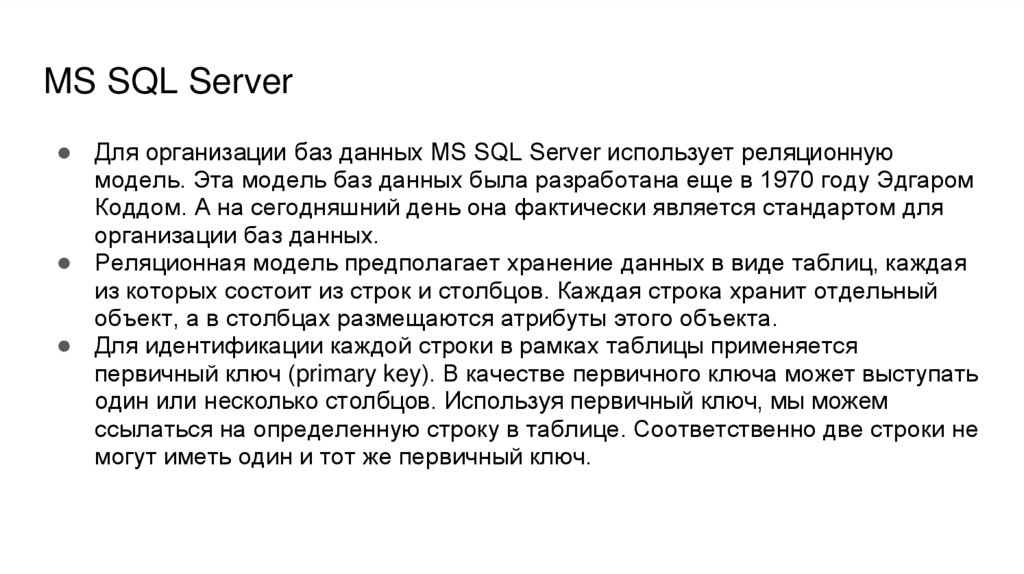 MS SQL Server

● Для организации баз данных MS SQL Server использует реляционную модель. Эта модель баз данных была разработана еще в 1970 году Эдгаром Коддом. А на сегодняшний день она фактически является стандартом для организации баз данных.
● Реляционная модель предполагает хранение данных в виде таблиц, каждая из которых состоит из строк и столбцов. Каждая строка хранит отдельный объект, а в столбцах размещаются атрибуты этого объекта.
● Для идентификации каждой строки в рамках таблицы применяется первичный ключ (primary key). В качестве первичного ключа может выступать один или несколько столбцов. Используя первичный ключ, мы можем ссылаться на определенную строку в таблице. Соответственно две строки не могут иметь один и тот же первичный ключ.